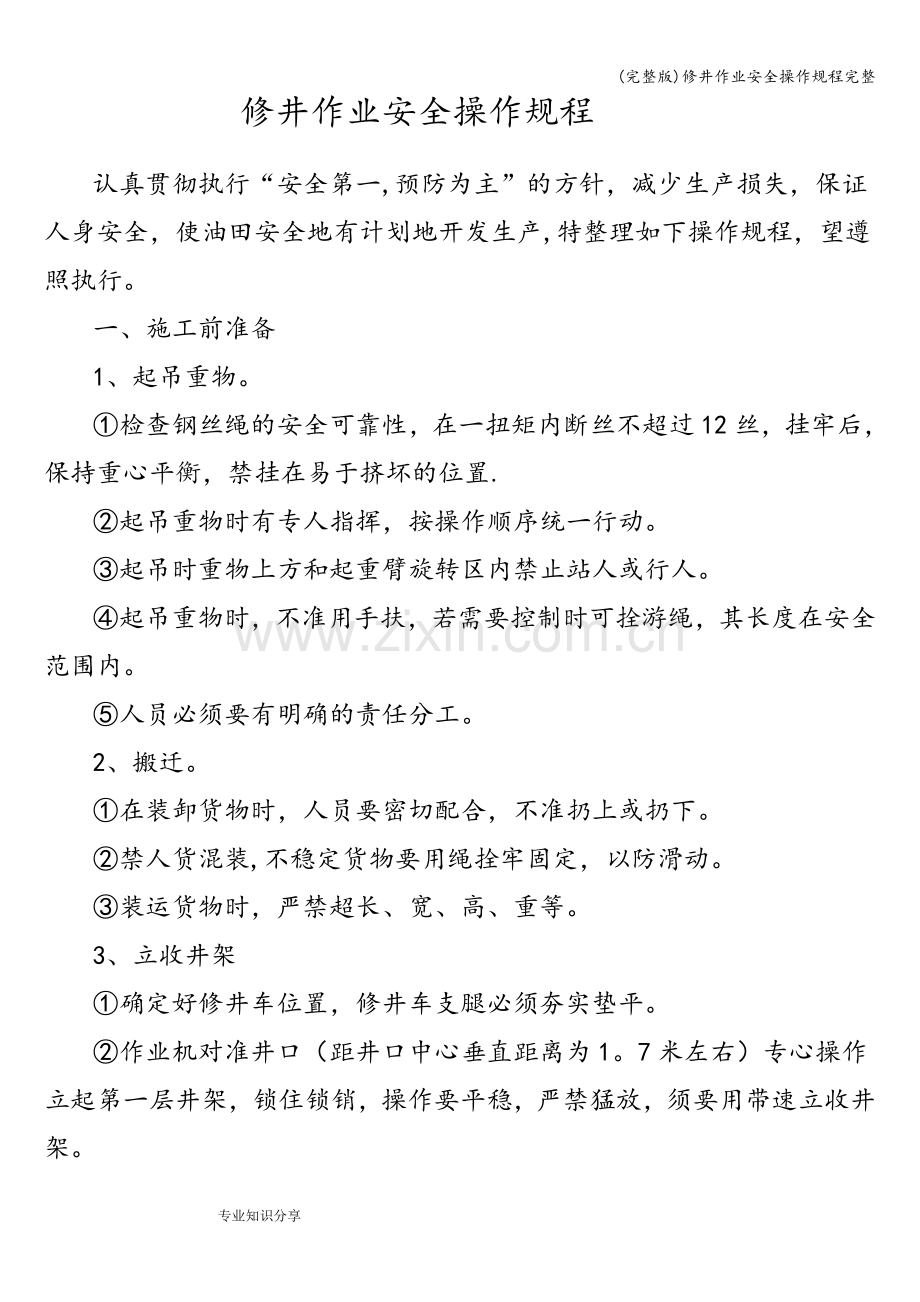 (完整版)修井作业安全操作规程完整

修井作业安全操作规程

认真贯彻执行“安全第一,预防为主”的方针，减少生产损失，保证人身安全，使油田安全地有计划地开发生产,特整理如下操作规程，望遵照执行。

一、施工前准备

1、起吊重物。

①检查钢丝绳的安全可靠性，在一扭矩内断丝不超过12丝，挂牢后，保持重心平衡，禁挂在易于挤坏的位置.

②起吊重物时有专人指挥，按操作顺序统一行动。

③起吊时重物上方和起重臂旋转区内禁止站人或行人。

④起吊重物时，不准用手扶，若需要控制时可拴游绳，其长度在安全范围内。

⑤人员必须要有明确的责任分工。

2、搬迁。

①在装卸货物时，人员要密切配合，不准扔上或扔下。

②禁人货混装,不稳定货物要用绳拴牢固定，以防滑动。

③装运货物时，严禁超长、宽、高、重等。

3、立收井架

①确定好修井车位置，修井车支腿必须夯实垫平。

②作业机对准井口（距井口中心垂直距离为1。7米左右）专心操作立起第一层井架，锁住锁销，操作要平稳，严禁猛放，须要用带速立收井架。

专业知识分享

www.zixin.com.cn